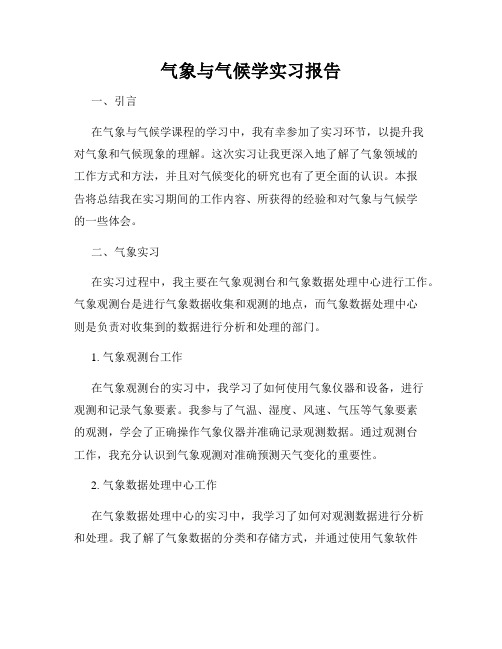 气象与气候学实习报告

一、引言

在气象与气候学课程的学习中，我有幸参加了实习环节，以提升我对气象和气候现象的理解。这次实习让我更深入地了解了气象领域的工作方式和方法，并且对气候变化的研究也有了更全面的认识。本报告将总结我在实习期间的工作内容、所获得的经验和对气象与气候学的一些体会。

二、气象实习

在实习过程中，我主要在气象观测台和气象数据处理中心进行工作。气象观测台是进行气象数据收集和观测的地点，而气象数据处理中心则是负责对收集到的数据进行分析和处理的部门。

1. 气象观测台工作

在气象观测台的实习中，我学习了如何使用气象仪器和设备，进行观测和记录气象要素。我参与了气温、湿度、风速、气压等气象要素的观测，学会了正确操作气象仪器并准确记录观测数据。通过观测台工作，我充分认识到气象观测对准确预测天气变化的重要性。

2. 气象数据处理中心工作

在气象数据处理中心的实习中，我学习了如何对观测数据进行分析和处理。我了解了气象数据的分类和存储方式，并通过使用气象软件